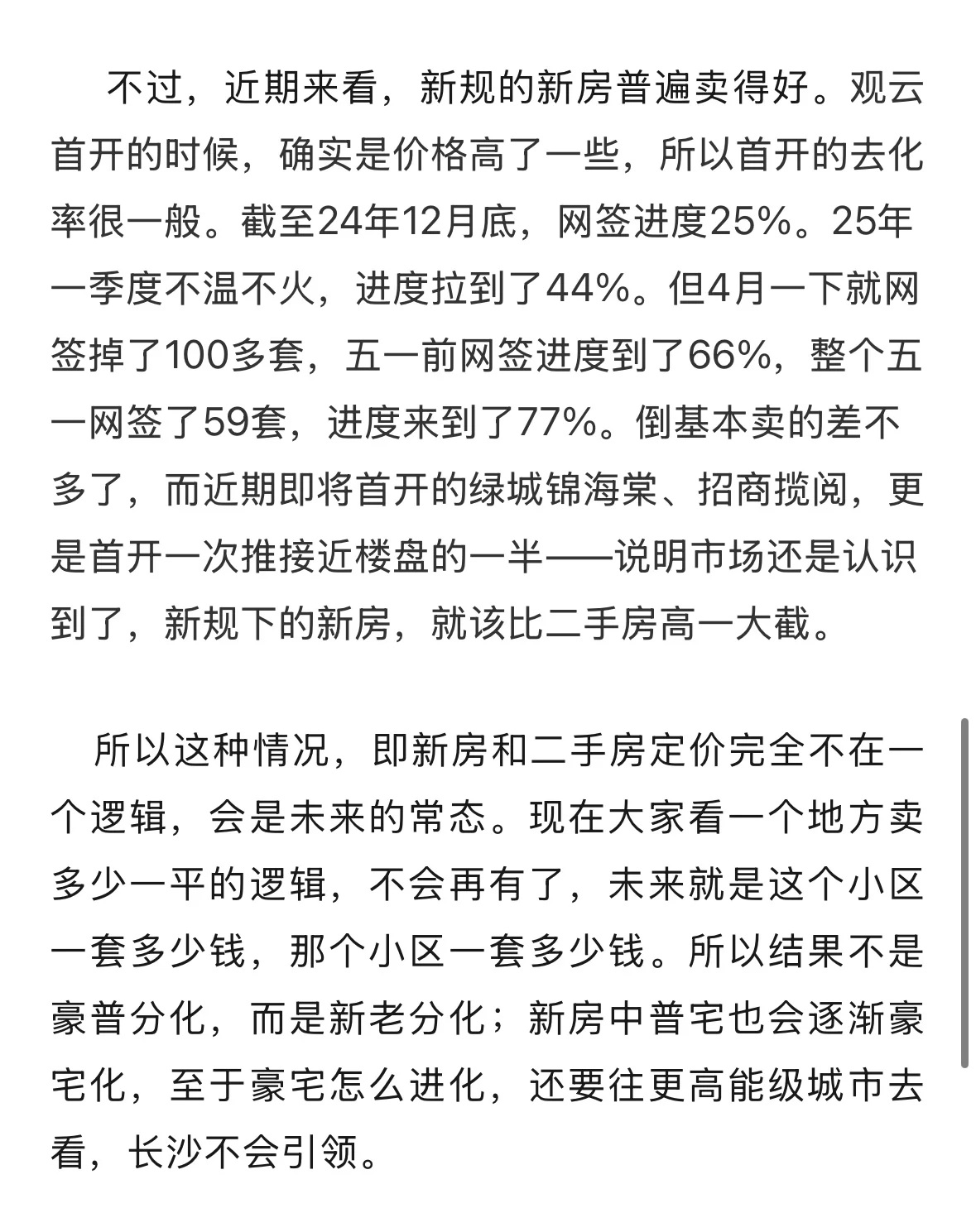 不过，近期来看，新规的新房普遍卖得好。观云首开的时候，确实是价格高了一些，所以首开的去化率很一般。截至24年12月底，网签进度25%。25年一季度不温不火，进度拉到了44%。但4月一下就网签掉了100多套，五一前网签进度到了66%，整个五一网签了59套，进度来到了77%。倒基本卖的差不多了，而近期即将首开的绿城锦海棠、招商揽阅，更是首开一次推接近楼盘的一半——说明市场还是认识到了，新规下的新房，就该比二手房高一大截。

所以这种情况，即新房和二手房定价完全不在一个逻辑，会是未来的常态。现在大家看一个地方卖多少一平的逻辑，不会再有了，未来就是这个小区一套多少钱，那个小区一套多少钱。所以结果不是豪普分化，而是新老分化；新房中普宅也会逐渐豪宅化，至于豪宅怎么进化，还要往更高能级城市去看，长沙不会引领。